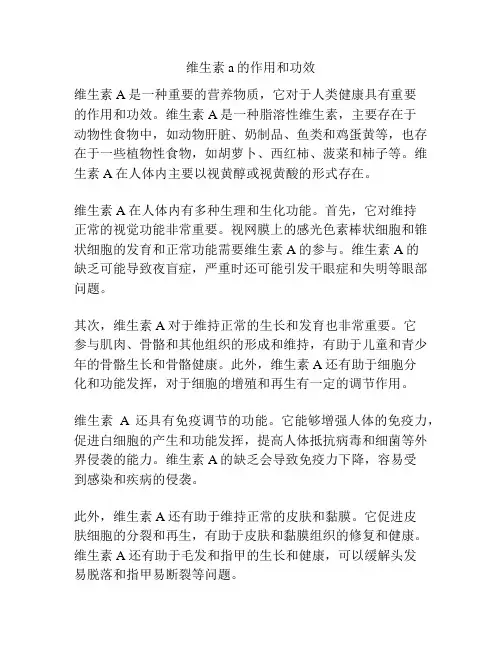 维生素 a 的作用和功效

维生素 A 是一种重要的营养物质，它对于人类健康具有重要的作用和功效。维生素 A 是一种脂溶性维生素，主要存在于动物性食物中，如动物肝脏、奶制品、鱼类和鸡蛋黄等，也存在于一些植物性食物，如胡萝卜、西红柿、菠菜和柿子等。维生素 A 在人体内主要以视黄醇或视黄酸的形式存在。

维生素 A 在人体内有多种生理和生化功能。首先，它对维持正常的视觉功能非常重要。视网膜上的感光色素棒状细胞和锥状细胞的发育和正常功能需要维生素 A 的参与。维生素 A 的缺乏可能导致夜盲症，严重时还可能引发干眼症和失明等眼部问题。

其次，维生素 A 对于维持正常的生长和发育也非常重要。它参与肌肉、骨骼和其他组织的形成和维持，有助于儿童和青少年的骨骼生长和骨骼健康。此外，维生素 A 还有助于细胞分化和功能发挥，对于细胞的增殖和再生有一定的调节作用。

维生素 A 还具有免疫调节的功能。它能够增强人体的免疫力，促进白细胞的产生和功能发挥，提高人体抵抗病毒和细菌等外界侵袭的能力。维生素 A 的缺乏会导致免疫力下降，容易受到感染和疾病的侵袭。

此外，维生素 A 还有助于维持正常的皮肤和黏膜。它促进皮肤细胞的分裂和再生，有助于皮肤和黏膜组织的修复和健康。维生素 A 还有助于毛发和指甲的生长和健康，可以缓解头发易脱落和指甲易断裂等问题。